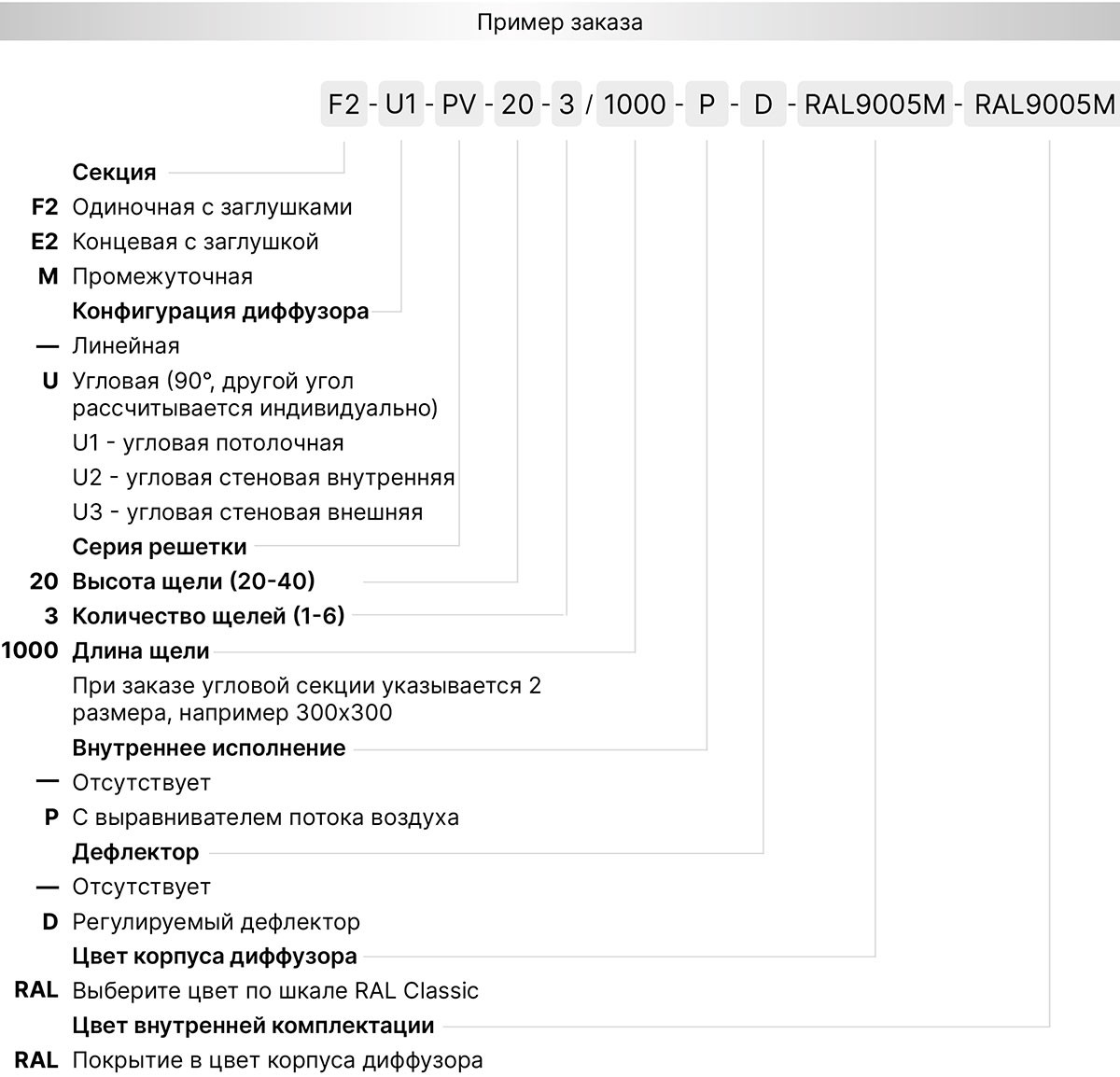 Пример заказа

F2 - U1 - PV - 20 - 3 / 1000 - P - D - RAL9005M - RAL9005M

Секция
F2 Одиночная с заглушками
E2 Концевая с заглушкой
M Промежуточная
Конфигурация диффузора
— Линейная
U Угловая (90°, другой угол рассчитывается индивидуально)
U1 - угловая потолочная
U2 - угловая стеновая внутренняя
U3 - угловая стеновая внешняя
Серия решетки
20 Высота щели (20-40)
3 Количество щелей (1-6)
1000 Длина щели
При заказе угловой секции указывается 2 размера, например 300x300
Внутреннее исполнение
— Отсутствует
P С выравнивателем потока воздуха
Дефлектор
— Отсутствует
D Регулируемый дефлектор
Цвет корпуса диффузора
RAL Выберите цвет по шкале RAL Classic
Цвет внутренней комплектации
RAL Покрытие в цвет корпуса диффузора